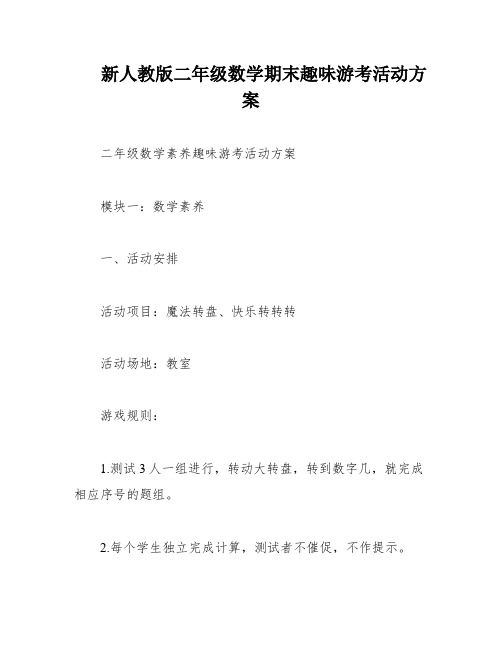 新人教版二年级数学期末趣味游考活动方案

二年级数学素养趣味游考活动方案

模块一：数学素养

一、活动安排

活动项目：魔法转盘、快乐转转转

活动场地：教室

游戏规则：

1.测试3人一组进行，转动大转盘，转到数字几，就完成相应序号的题组。

2.每个学生独立完成计算，测试者不催促，不作提示。